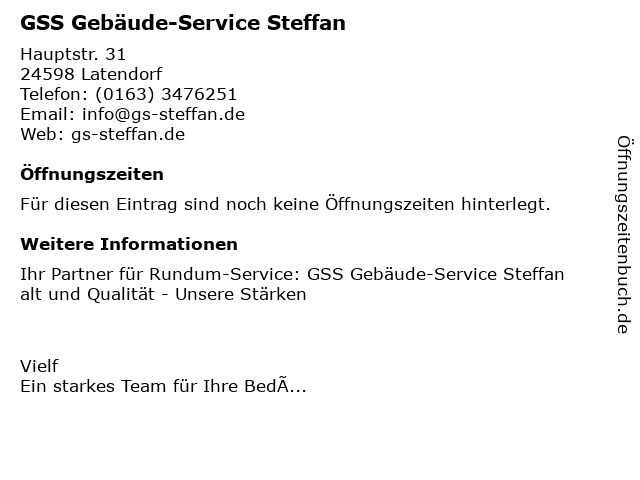 GSS Gebäude-Service Steffan

Hauptstr. 31
24598 Latendorf
Telefon: (0163) 3476251
Email: info@gs-steffan.de
Web: gs-steffan.de

Öffnungszeiten

Für diesen Eintrag sind noch keine Öffnungszeiten hinterlegt.

Weitere Informationen

Ihr Partner für Rundum-Service: GSS Gebäude-Service Steffan
alt und Qualität - Unsere Stärken

Vielf
Ein starkes Team für Ihre BedÃ...

Öffnungszeitenbuch.de